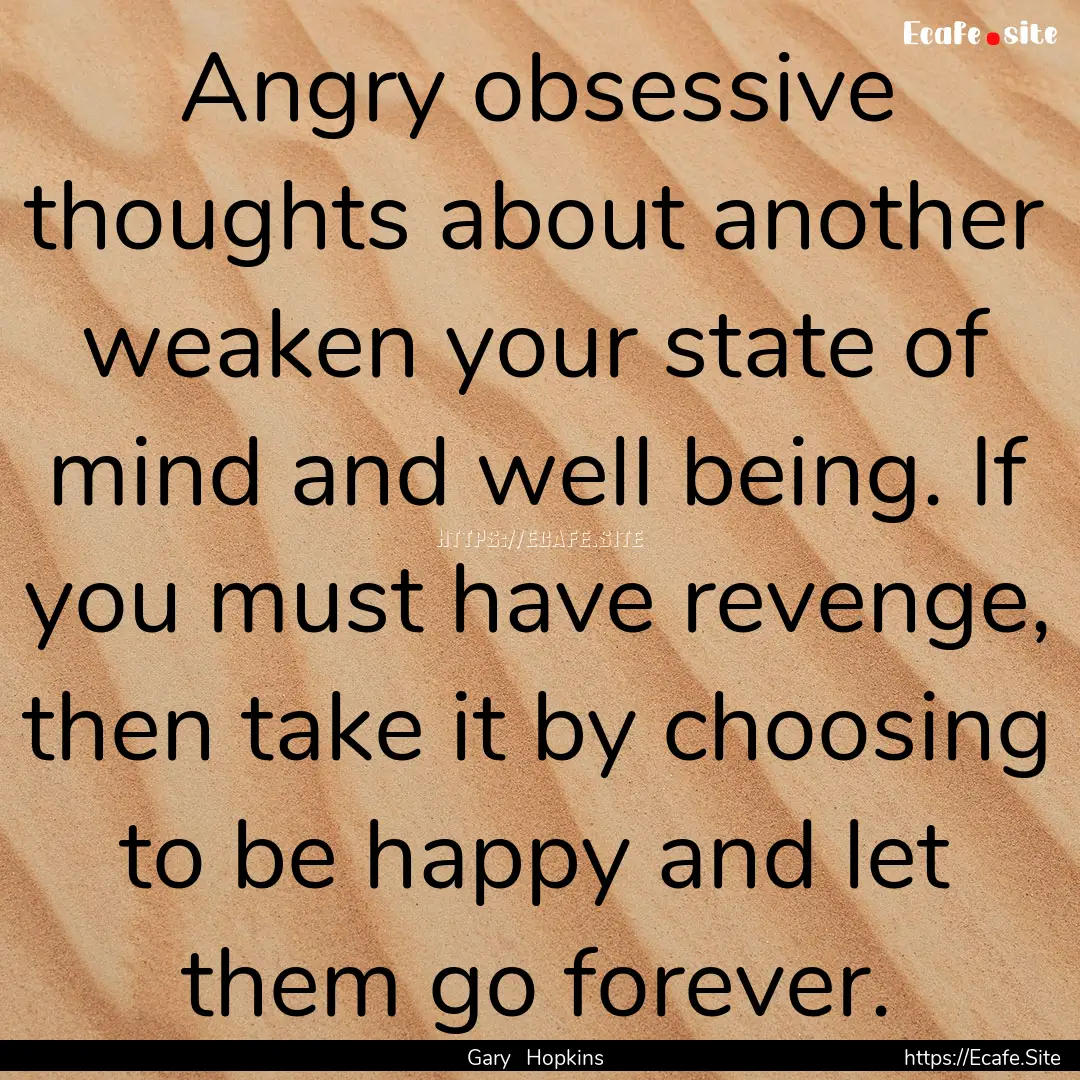 Ecafe.site

Angry obsessive thoughts about another weaken your state of mind and well being. If you must have revenge, then take it by choosing to be happy and let them go forever.

HTTPS://ECAFE.SITE

Gary Hopkins

https://Ecafe.Site